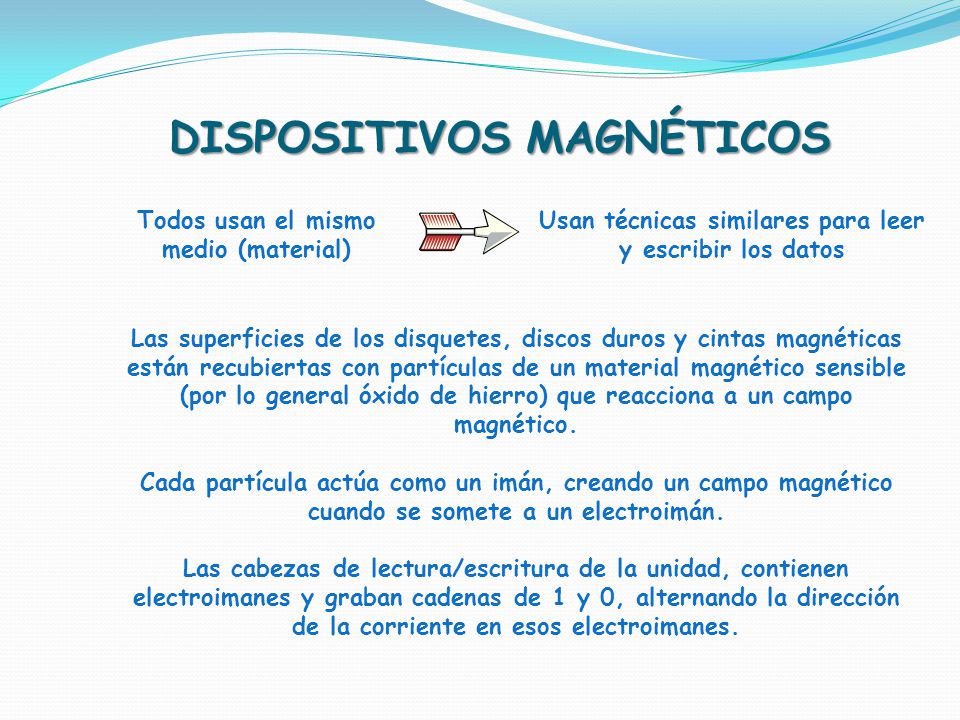 DISPOSITIVOS MAGNÉTICOS

Todos usan el mismo medio (material)

Usan técnicas similares para leer y escribir los datos

Las superficies de los disquetes, discos duros y cintas magnéticas están recubiertas con partículas de un material magnético sensible (por lo general óxido de hierro) que reacciona a un campo magnético.

Cada partícula actúa como un imán, creando un campo magnético cuando se somete a un electroimán.

Las cabezas de lectura/escritura de la unidad, contienen electroimanes y graban cadenas de 1 y 0, alternando la dirección de la corriente en esos electroimanes.